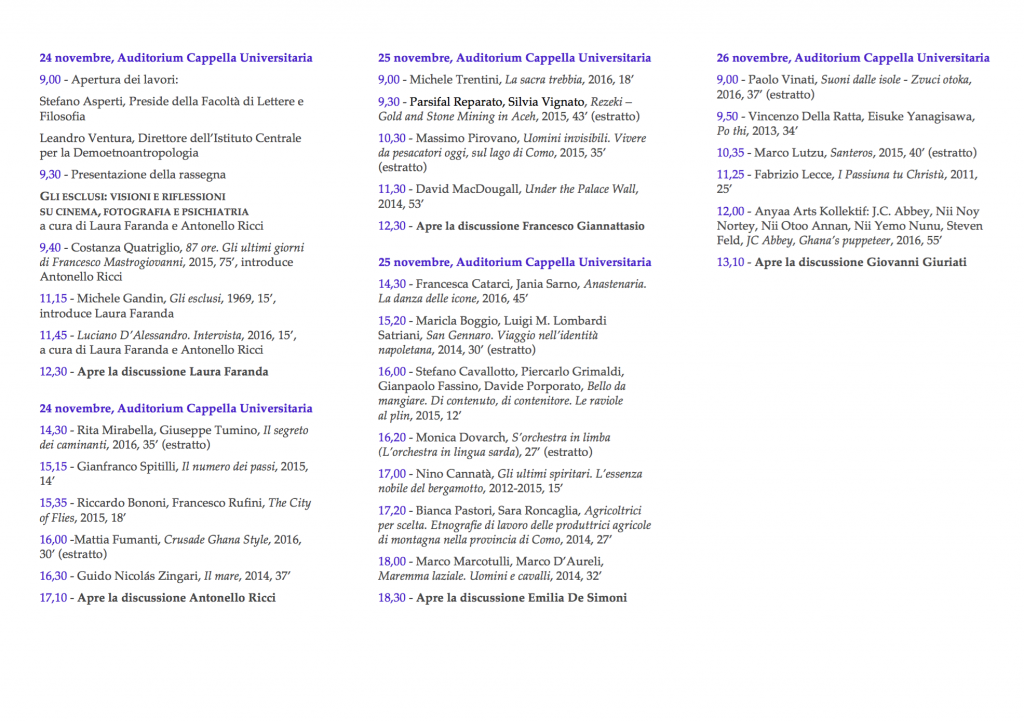 24 novembre, Auditorium Cappella Universitaria

9,00 - Apertura dei lavori:

Stefano Asperti, Preside della Facoltà di Lettere e Filosofia

Leandro Ventura, Direttore dell'Istituto Centrale per la Demoetnoantropologia

9,30 - Presentazione della rassegna

GLI ESCLUSI: VISIONI E RIFLESSIONI SU CINEMA, FOTOGRAFIA E PSICHIATRIA
a cura di Laura Faranda e Antonello Ricci

9,40 - Costanza Quatriglio, 87 ore. Gli ultimi giorni di Francesco Mastrogiovanni, 2015, 75', introduce Antonello Ricci

11,15 - Michele Gandin, Gli esclusi, 1969, 15', introduce Laura Faranda

11,45 - Luciano D'Alessandro. Intervista, 2016, 15', a cura di Laura Faranda e Antonello Ricci

12,30 - Apre la discussione Laura Faranda

24 novembre, Auditorium Cappella Universitaria

14,30 - Rita Mirabella, Giuseppe Tumino, Il segreto dei caminanti, 2016, 35' (estratto)

15,15 - Gianfranco Spitilli, Il numero dei passi, 2015, 14'

15,35 - Riccardo Bononi, Francesco Rufini, The City of Flies, 2015, 18'

16,00 -Mattia Fumanti, Crusade Ghana Style, 2016, 30' (estratto)

16,30 - Guido Nicolás Zingari, Il mare, 2014, 37'

17,10 - Apre la discussione Antonello Ricci

25 novembre, Auditorium Cappella Universitaria

9,00 - Michele Trentini, La sacra trebbia, 2016, 18'

9,30 - Parsifal Reparato, Silvia Vignato, Rezeki – Gold and Stone Mining in Aceh, 2015, 43' (estratto)

10,30 - Massimo Pirovano, Uomini invisibili. Vivere da pesacatori oggi, sul lago di Como, 2015, 35' (estratto)

11,30 - David MacDougall, Under the Palace Wall, 2014, 53'

12,30 - Apre la discussione Francesco Giannattasio

25 novembre, Auditorium Cappella Universitaria

14,30 - Francesca Catarci, Jania Sarno, Anastenaria. La danza delle icone, 2016, 45'

15,20 - Maricla Boggio, Luigi M. Lombardi Satriani, San Gennaro. Viaggio nell'identità napoletana, 2014, 30' (estratto)

16,00 - Stefano Cavallotto, Piercarlo Grimaldi, Gianpaolo Fassino, Davide Porporato, Bello da mangiare. Di contenuto, di contenitore. Le raviole al plin, 2015, 12'

16,20 - Monica Dovarch, S'orchestra in limba (L'orchestra in lingua sarda), 27' (estratto)

17,00 - Nino Cannatà, Gli ultimi spiritari. L'essenza nobile del bergamotto, 2012-2015, 15'

17,20 - Bianca Pastori, Sara Roncaglia, Agricoltrici per scelta. Etnografie di lavoro delle produttrici agricole di montagna nella provincia di Como, 2014, 27'

18,00 - Marco Marcotulli, Marco D'Aureli, Maremma laziale. Uomini e cavalli, 2014, 32'

18,30 - Apre la discussione Emilia De Simoni

26 novembre, Auditorium Cappella Universitaria

9,00 - Paolo Vinati, Suoni dalle isole - Zvuci otoka, 2016, 37' (estratto)

9,50 - Vincenzo Della Ratta, Eisuke Yanagisawa, Po thi, 2013, 34'

10,35 - Marco Lutzu, Santeros, 2015, 40' (estratto)

11,25 - Fabrizio Lecce, I Passiuna tu Christù, 2011, 25'

12,00 - Anyaa Arts Kollektif: J.C. Abbey, Nii Noy Nortey, Nii Otoo Annan, Nii Yemo Nunu, Steven Feld, JC Abbey, Ghana's puppeteer, 2016, 55'

13,10 - Apre la discussione Giovanni Giuriati